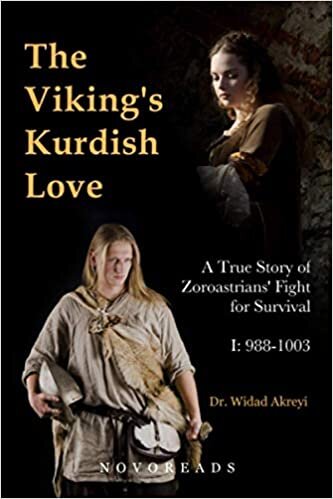 The Viking's Kurdish Love

A True Story of Zoroastrians' Fight for Survival

I: 988-1003

Dr. Widad Akreyi

NOVOREADS